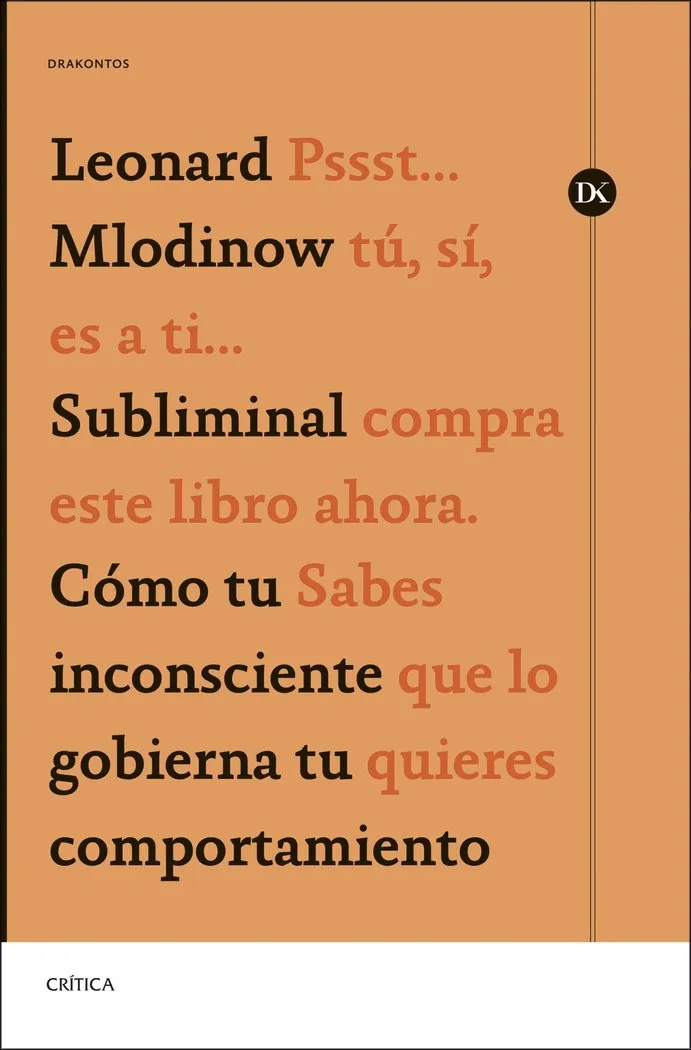 DRAKONTOS

Leonard Pssst...
Mlodinow tú, sí,
es a ti...
Subliminal compra
este libro ahora.
Cómo tu Sabes
inconsciente que lo
gobierna tu quieres
comportamiento

DK

CRÍTICA